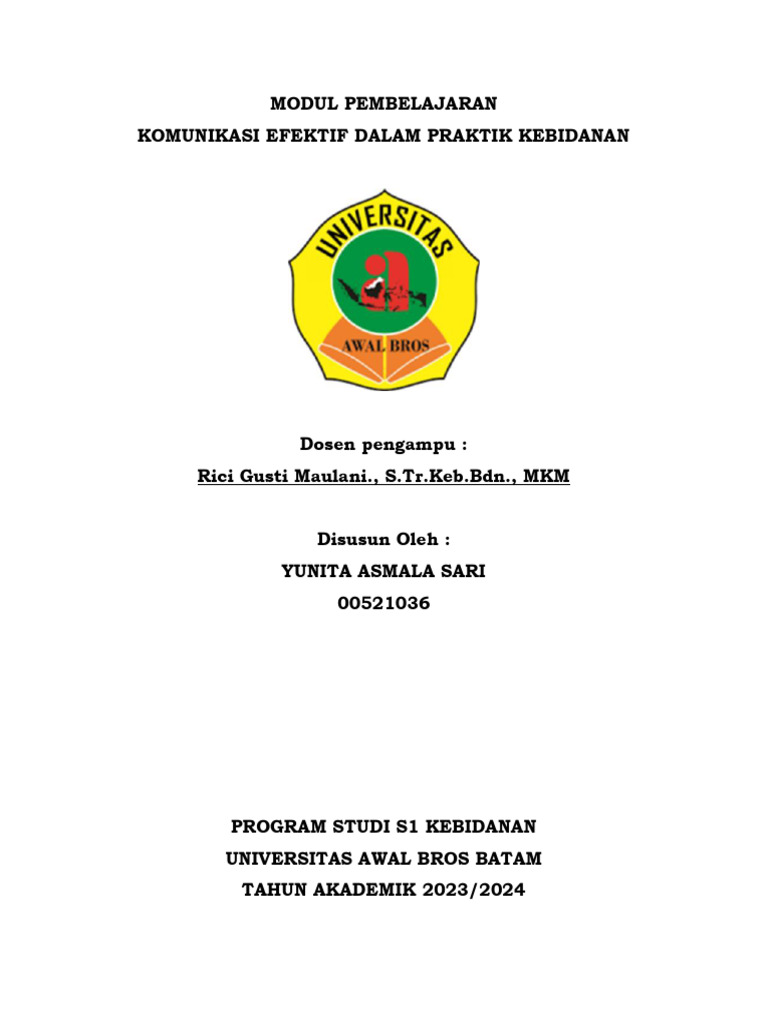 MODUL PEMBELAJARAN
KOMUNIKASI EFEKTIF DALAM PRAKTIK KEBIDANAN

UNIVERSITAS
AWAL BROS

Dosen pengampu :
Rici Gusti Maulani., S.Tr.Keb.Bdn., MKM

Disusun Oleh :
YUNITA ASMALA SARI
00521036

PROGRAM STUDI S1 KEBIDANAN
UNIVERSITAS AWAL BROS BATAM
TAHUN AKADEMIK 2023/2024